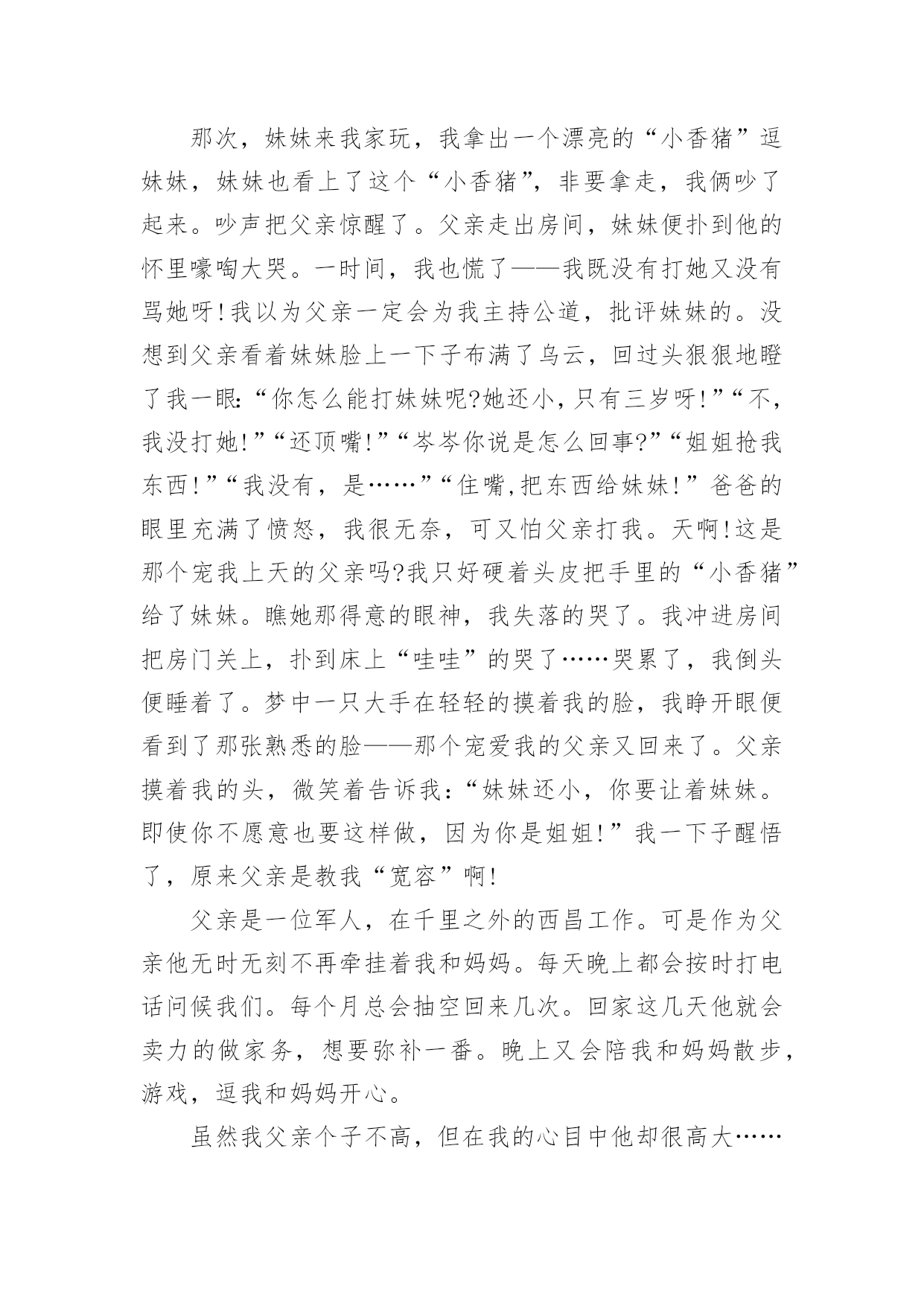 那次，妹妹来我家玩，我拿出一个漂亮的“小香猪”逗妹妹，妹妹也看上了这个“小香猪”，非要拿走，我俩吵了起来。吵声把父亲惊醒了。父亲走出房间，妹妹便扑到他的怀里嚎啕大哭。一时间，我也慌了——我既没有打她又没有骂她呀!我以为父亲一定会为我主持公道，批评妹妹的。没想到父亲看着妹妹脸上一下子布满了乌云，回过头狠狠地瞪了我一眼:“你怎么能打妹妹呢?她还小,只有三岁呀!”“不，我没打她!”“还顶嘴!”“岑岑你说是怎么回事?”“姐姐抢我东西!”“我没有，是……”“住嘴,把东西给妹妹!”爸爸的眼里充满了愤怒，我很无奈，可又怕父亲打我。天啊!这是那个宠我上天的父亲吗?我只好硬着头皮把手里的“小香猪”给了妹妹。瞧她那得意的眼神，我失落的哭了。我冲进房间把房门关上，扑到床上“哇哇”的哭了……哭累了，我倒头便睡着了。梦中一只大手在轻轻的摸着我的脸，我睁开眼便看到了那张熟悉的脸——那个宠爱我的父亲又回来了。父亲摸着我的头，微笑着告诉我:“妹妹还小，你要让着妹妹。即使你不愿意也要这样做，因为你是姐姐!”我一下子醒悟了，原来父亲是教我“宽容”啊!

父亲是一位军人，在千里之外的西昌工作。可是作为父亲他无时无刻不再牵挂着我和妈妈。每天晚上都会按时打电话问候我们。每个月总会抽空回来几次。回家这几天他就会卖力的做家务，想要弥补一番。晚上又会陪我和妈妈散步，游戏，逗我和妈妈开心。

虽然我父亲个子不高，但在我的心目中他却很高大……